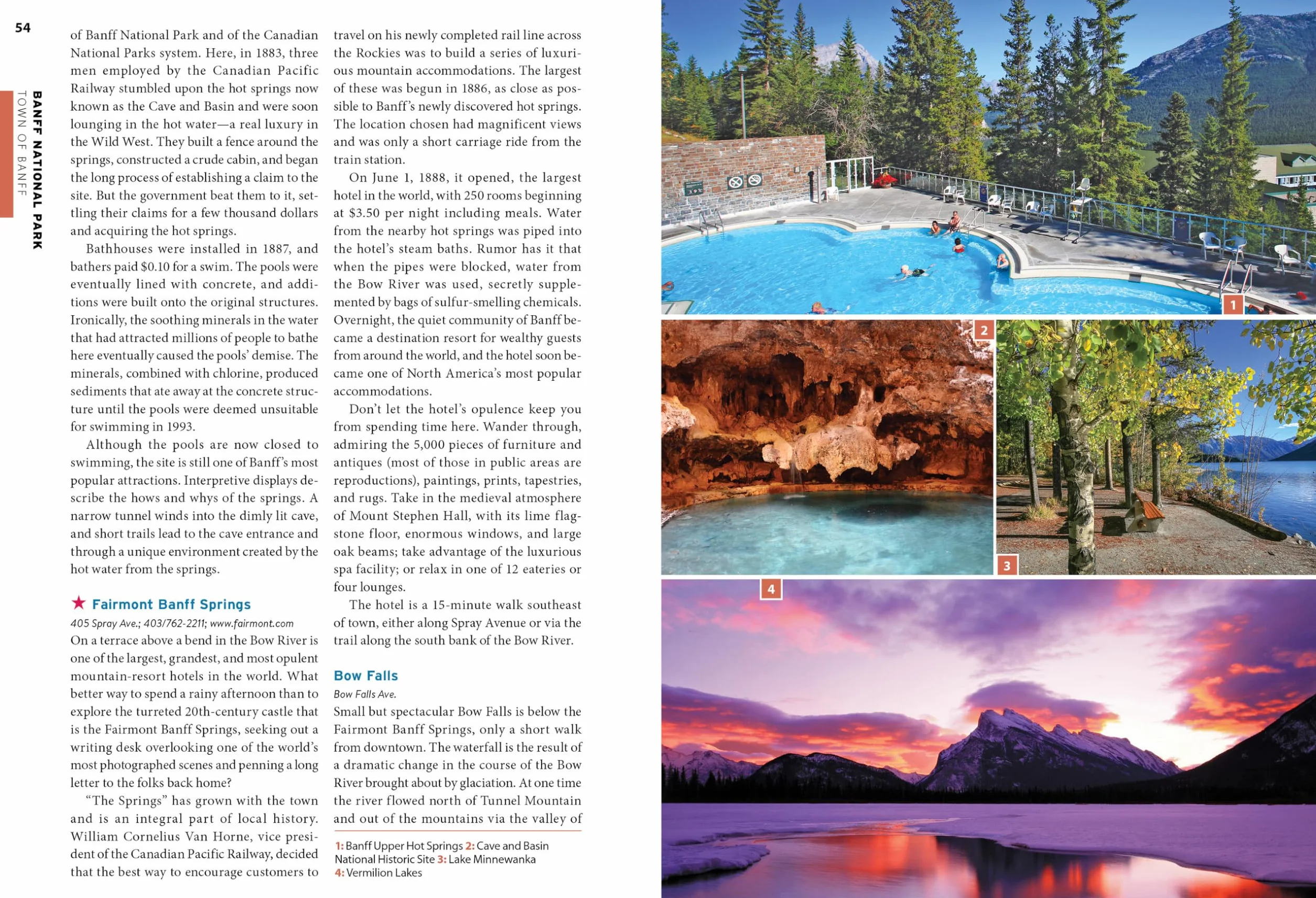 54

BANFF NATIONAL PARK
TOWN OF BANFF

of Banff National Park and of the Canadian National Parks system. Here, in 1883, three men employed by the Canadian Pacific Railway stumbled upon the hot springs now known as the Cave and Basin and were soon lounging in the hot water—a real luxury in the Wild West. They built a fence around the springs, constructed a crude cabin, and began the long process of establishing a claim to the site. But the government beat them to it, settling their claims for a few thousand dollars and acquiring the hot springs.

Bathhouses were installed in 1887, and bathers paid $0.10 for a swim. The pools were eventually lined with concrete, and additions were built onto the original structures. Ironically, the soothing minerals in the water that had attracted millions of people to bathe here eventually caused the pools' demise. The minerals, combined with chlorine, produced sediments that ate away at the concrete structure until the pools were deemed unsuitable for swimming in 1993.

Although the pools are now closed to swimming, the site is still one of Banff's most popular attractions. Interpretive displays describe the hows and whys of the springs. A narrow tunnel winds into the dimly lit cave, and short trails lead to the cave entrance and through a unique environment created by the hot water from the springs.

★ Fairmont Banff Springs

405 Spray Ave.; 403/762-2211; www.fairmont.com

On a terrace above a bend in the Bow River is one of the largest, grandest, and most opulent mountain-resort hotels in the world. What better way to spend a rainy afternoon than to explore the turreted 20th-century castle that is the Fairmont Banff Springs, seeking out a writing desk overlooking one of the world's most photographed scenes and penning a long letter to the folks back home?

"The Springs" has grown with the town and is an integral part of local history. William Cornelius Van Horne, vice president of the Canadian Pacific Railway, decided that the best way to encourage customers to travel on his newly completed rail line across the Rockies was to build a series of luxurious mountain accommodations. The largest of these was begun in 1886, as close as possible to Banff's newly discovered hot springs. The location chosen had magnificent views and was only a short carriage ride from the train station.

On June 1, 1888, it opened, the largest hotel in the world, with 250 rooms beginning at $3.50 per night including meals. Water from the nearby hot springs was piped into the hotel's steam baths. Rumor has it that when the pipes were blocked, water from the Bow River was used, secretly supplemented by bags of sulfur-smelling chemicals. Overnight, the quiet community of Banff became a destination resort for wealthy guests from around the world, and the hotel soon became one of North America's most popular accommodations.

Don't let the hotel's opulence keep you from spending time here. Wander through, admiring the 5,000 pieces of furniture and antiques (most of those in public areas are reproductions), paintings, prints, tapestries, and rugs. Take in the medieval atmosphere of Mount Stephen Hall, with its lime flagstone floor, enormous windows, and large oak beams; take advantage of the luxurious spa facility; or relax in one of 12 eateries or four lounges.

The hotel is a 15-minute walk southeast of town, either along Spray Avenue or via the trail along the south bank of the Bow River.

Bow Falls

Bow Falls Ave.

Small but spectacular Bow Falls is below the Fairmont Banff Springs, only a short walk from downtown. The waterfall is the result of a dramatic change in the course of the Bow River brought about by glaciation. At one time the river flowed north of Tunnel Mountain and out of the mountains via the valley of

1: Banff Upper Hot Springs 2: Cave and Basin National Historic Site 3: Lake Minnewanka 4: Vermilion Lakes

1

2

3

4